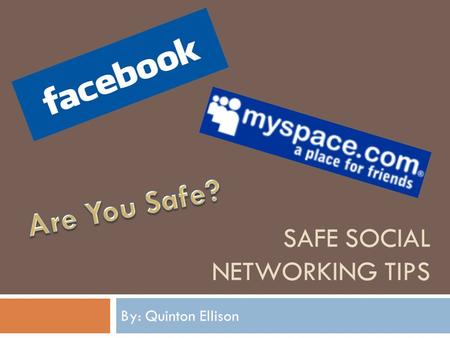 facebook

myspace.com®
a place for friends

Are You Safe?

SAFE SOCIAL NETWORKING TIPS

By: Quinton Ellison